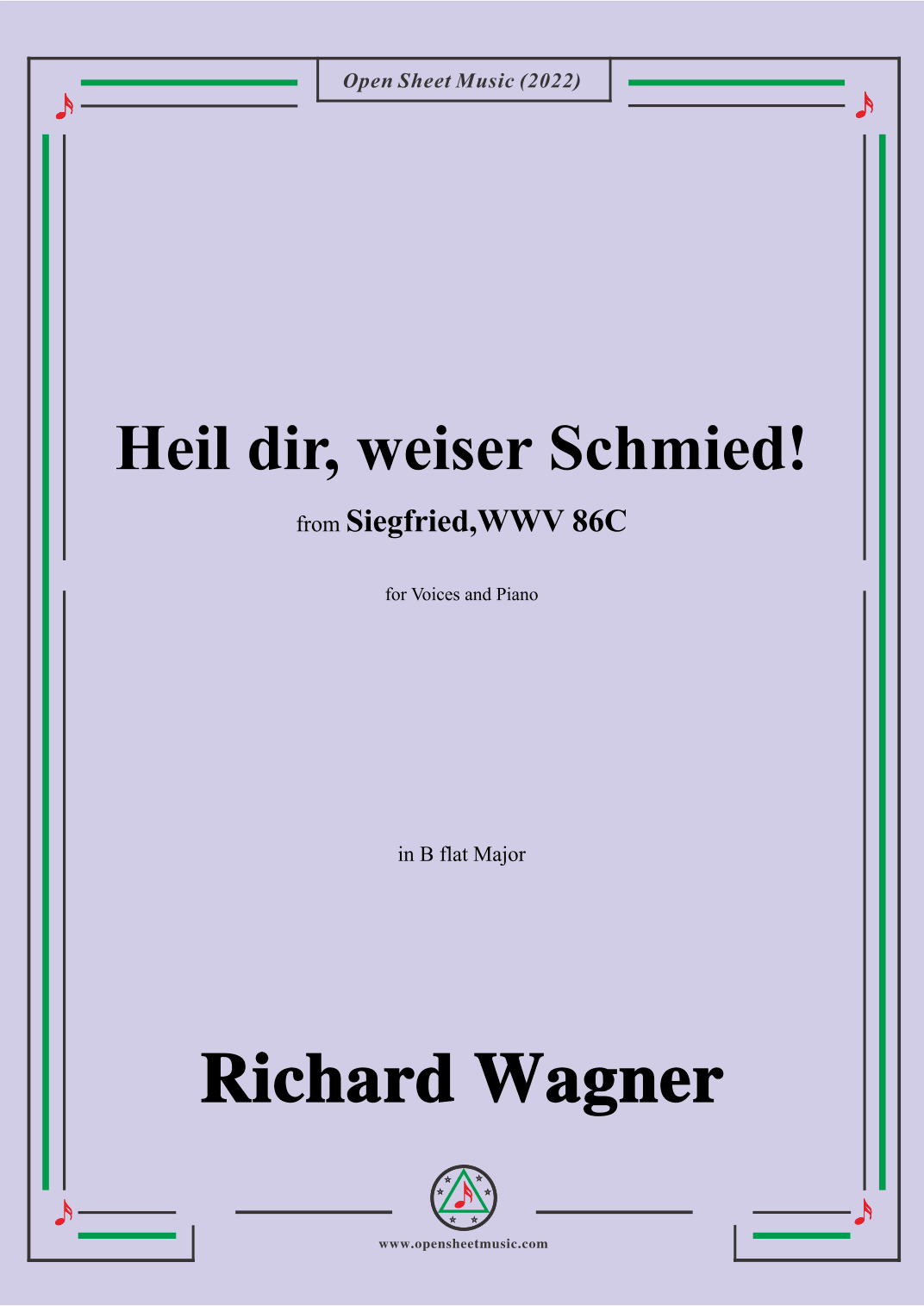 Open Sheet Music (2022)

Heil dir, weiser Schmied!

from Siegfried,WWV 86C

for Voices and Piano

in B flat Major

Richard Wagner

www.opensheetmusic.com